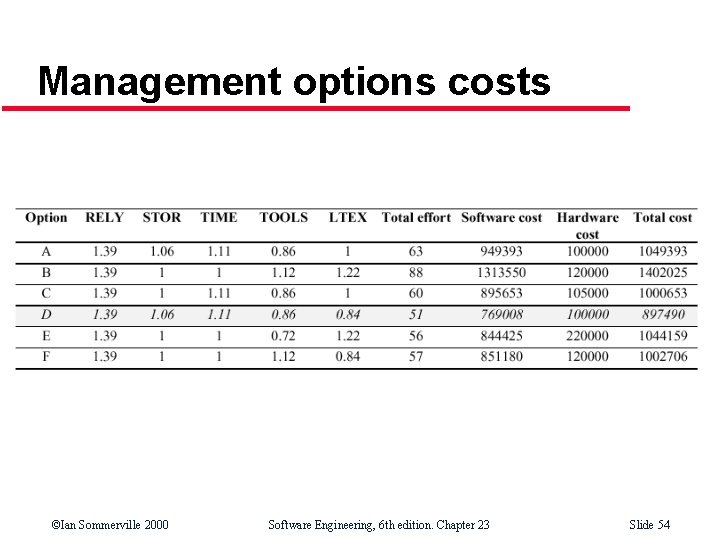 Management options costs

| Option | RELY | STOR | TIME | TOOLS | LTEX | Total effort | Software cost | Hardware cost | Total cost |
|---|---|---|---|---|---|---|---|---|---|
| A | 1.39 | 1.06 | 1.11 | 0.86 | 1 | 63 | 949393 | 100000 | 1049393 |
| B | 1.39 | 1 | 1 | 1.12 | 1.22 | 88 | 1313550 | 120000 | 1402025 |
| C | 1.39 | 1 | 1.11 | 0.86 | 1 | 60 | 895653 | 105000 | 1000653 |
| D | 1.39 | 1.06 | 1.11 | 0.86 | 0.84 | 51 | 769008 | 100000 | 897490 |
| E | 1.39 | 1 | 1 | 0.72 | 1.22 | 56 | 844425 | 220000 | 1044159 |
| F | 1.39 | 1 | 1 | 1.12 | 0.84 | 57 | 851180 | 120000 | 1002706 |

©Ian Sommerville 2000 Software Engineering, 6th edition. Chapter 23 Slide 54